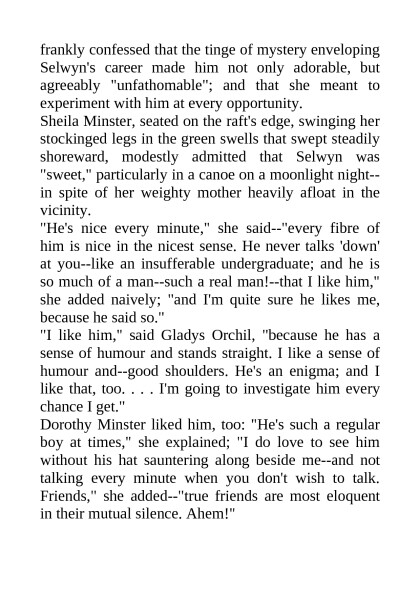 frankly confessed that the tinge of mystery enveloping Selwyn's career made him not only adorable, but agreeably "unfathomable"; and that she meant to experiment with him at every opportunity.
Sheila Minster, seated on the raft's edge, swinging her stockinged legs in the green swells that swept steadily shoreward, modestly admitted that Selwyn was "sweet," particularly in a canoe on a moonlight night--in spite of her weighty mother heavily afloat in the vicinity.
"He's nice every minute," she said--"every fibre of him is nice in the nicest sense. He never talks 'down' at you--like an insufferable undergraduate; and he is so much of a man--such a real man!--that I like him," she added naively; "and I'm quite sure he likes me, because he said so."
"I like him," said Gladys Orchil, "because he has a sense of humour and stands straight. I like a sense of humour and--good shoulders. He's an enigma; and I like that, too. . . . I'm going to investigate him every chance I get."
Dorothy Minster liked him, too: "He's such a regular boy at times," she explained; "I do love to see him without his hat sauntering along beside me--and not talking every minute when you don't wish to talk. Friends," she added--"true friends are most eloquent in their mutual silence. Ahem!"